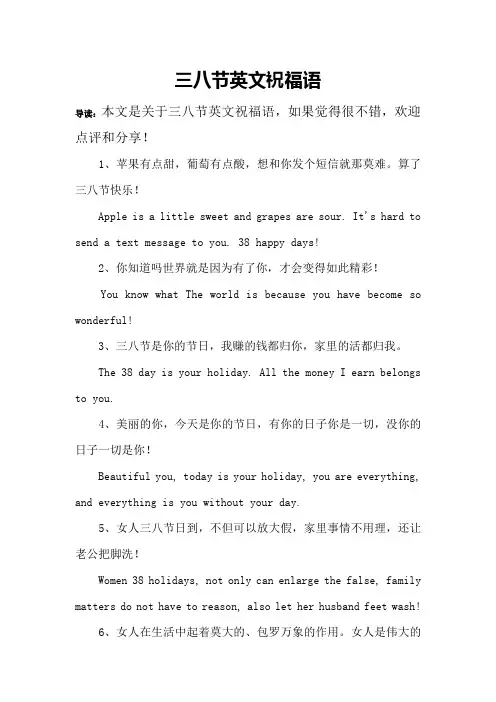 三八节英文祝福语

导读：本文是关于三八节英文祝福语，如果觉得很不错，欢迎点评和分享！

1、苹果有点甜，葡萄有点酸，想和你发个短信就那莫难。算了三八节快乐！

Apple is a little sweet and grapes are sour. It's hard to send a text message to you. 38 happy days!

2、你知道吗世界就是因为有了你，才会变得如此精彩！

You know what The world is because you have become so wonderful!

3、三八节是你的节日，我赚的钱都归你，家里的活都归我。

The 38 day is your holiday. All the money I earn belongs to you.

4、美丽的你，今天是你的节日，有你的日子你是一切，没你的日子一切是你！

Beautiful you, today is your holiday, you are everything, and everything is you without your day.

5、女人三八节日到，不但可以放大假，家里事情不用理，还让老公把脚洗！

Women 38 holidays, not only can enlarge the false, family matters do not have to reason, also let her husband feet wash!

6、女人在生活中起着莫大的、包罗万象的作用。女人是伟大的